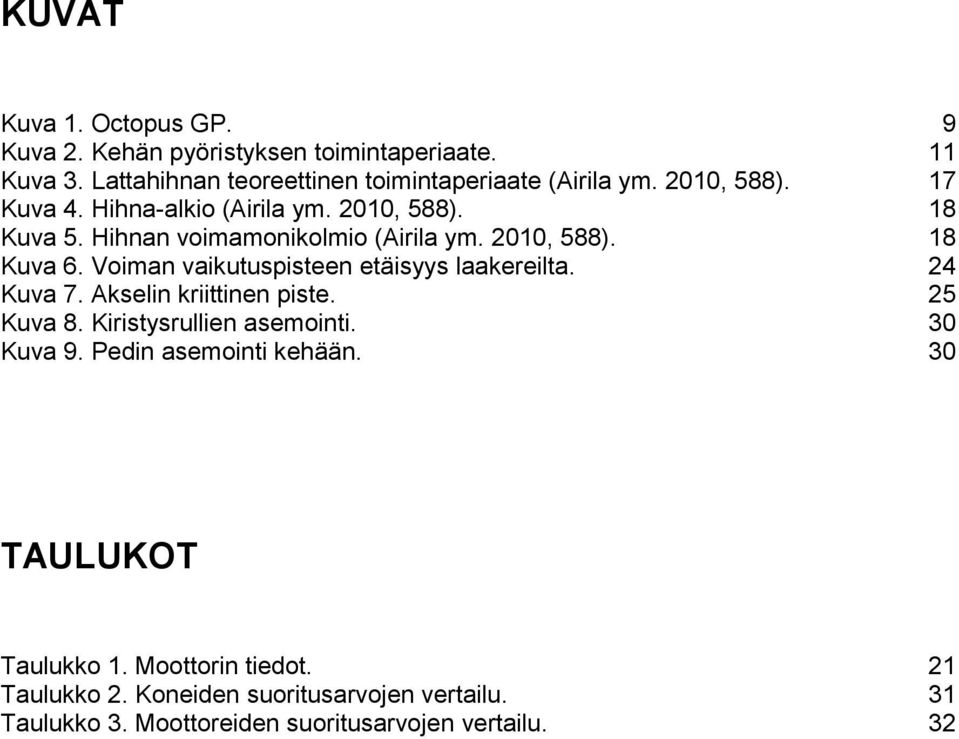 KUVAT

Kuva 1. Octopus GP. 9
Kuva 2. Kehän pyöristyksen toimintaperiaate. 11
Kuva 3. Lattahihnan teoreettinen toimintaperiaate (Airila ym. 2010, 588). 17
Kuva 4. Hihna-alkio (Airila ym. 2010, 588). 18
Kuva 5. Hihnan voimamonikolmio (Airila ym. 2010, 588). 18
Kuva 6. Voiman vaikutuspisteen etäisyys laakereilta. 24
Kuva 7. Akselin kriittinen piste. 25
Kuva 8. Kiristysrullien asemointi. 30
Kuva 9. Pedin asemointi kehään. 30

TAULUKOT

Taulukko 1. Moottorin tiedot. 21
Taulukko 2. Koneiden suoritusarvojen vertailu. 31
Taulukko 3. Moottoreiden suoritusarvojen vertailu. 32